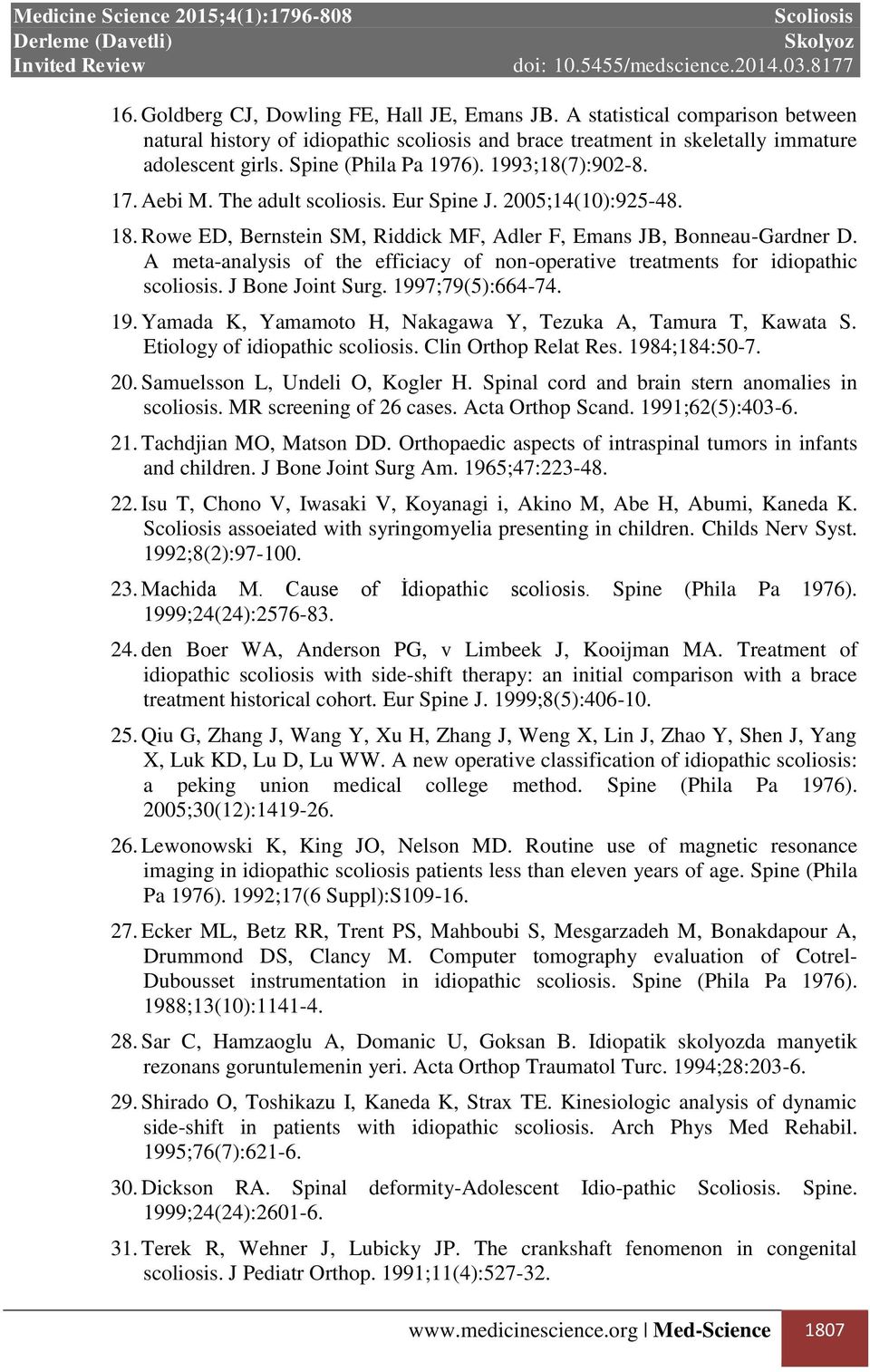 Medicine Science 2015;4(1):1796-808
Derleme (Davetli)
Invited Review

Scoliosis
Skolyoz
doi: 10.5455/medscience.2014.03.8177

16. Goldberg CJ, Dowling FE, Hall JE, Emans JB. A statistical comparison between natural history of idiopathic scoliosis and brace treatment in skeletally immature adolescent girls. Spine (Phila Pa 1976). 1993;18(7):902-8.

17. Aebi M. The adult scoliosis. Eur Spine J. 2005;14(10):925-48.

18. Rowe ED, Bernstein SM, Riddick MF, Adler F, Emans JB, Bonneau-Gardner D. A meta-analysis of the efficiacy of non-operative treatments for idiopathic scoliosis. J Bone Joint Surg. 1997;79(5):664-74.

19. Yamada K, Yamamoto H, Nakagawa Y, Tezuka A, Tamura T, Kawata S. Etiology of idiopathic scoliosis. Clin Orthop Relat Res. 1984;184:50-7.

20. Samuelsson L, Undeli O, Kogler H. Spinal cord and brain stern anomalies in scoliosis. MR screening of 26 cases. Acta Orthop Scand. 1991;62(5):403-6.

21. Tachdjian MO, Matson DD. Orthopaedic aspects of intraspinal tumors in infants and children. J Bone Joint Surg Am. 1965;47:223-48.

22. Isu T, Chono V, Iwasaki V, Koyanagi i, Akino M, Abe H, Abumi, Kaneda K. Scoliosis assoeiated with syringomyelia presenting in children. Childs Nerv Syst. 1992;8(2):97-100.

23. Machida M. Cause of İdiopathic scoliosis. Spine (Phila Pa 1976). 1999;24(24):2576-83.

24. den Boer WA, Anderson PG, v Limbeek J, Kooijman MA. Treatment of idiopathic scoliosis with side-shift therapy: an initial comparison with a brace treatment historical cohort. Eur Spine J. 1999;8(5):406-10.

25. Qiu G, Zhang J, Wang Y, Xu H, Zhang J, Weng X, Lin J, Zhao Y, Shen J, Yang X, Luk KD, Lu D, Lu WW. A new operative classification of idiopathic scoliosis: a peking union medical college method. Spine (Phila Pa 1976). 2005;30(12):1419-26.

26. Lewonowski K, King JO, Nelson MD. Routine use of magnetic resonance imaging in idiopathic scoliosis patients less than eleven years of age. Spine (Phila Pa 1976). 1992;17(6 Suppl):S109-16.

27. Ecker ML, Betz RR, Trent PS, Mahboubi S, Mesgarzadeh M, Bonakdapour A, Drummond DS, Clancy M. Computer tomography evaluation of Cotrel-Dubousset instrumentation in idiopathic scoliosis. Spine (Phila Pa 1976). 1988;13(10):1141-4.

28. Sar C, Hamzaoglu A, Domanic U, Goksan B. Idiopatik skolyozda manyetik rezonans goruntulemenin yeri. Acta Orthop Traumatol Turc. 1994;28:203-6.

29. Shirado O, Toshikazu I, Kaneda K, Strax TE. Kinesiologic analysis of dynamic side-shift in patients with idiopathic scoliosis. Arch Phys Med Rehabil. 1995;76(7):621-6.

30. Dickson RA. Spinal deformity-Adolescent Idio-pathic Scoliosis. Spine. 1999;24(24):2601-6.

31. Terek R, Wehner J, Lubicky JP. The crankshaft fenomenon in congenital scoliosis. J Pediatr Orthop. 1991;11(4):527-32.

www.medicinescience.org | Med-Science 1807